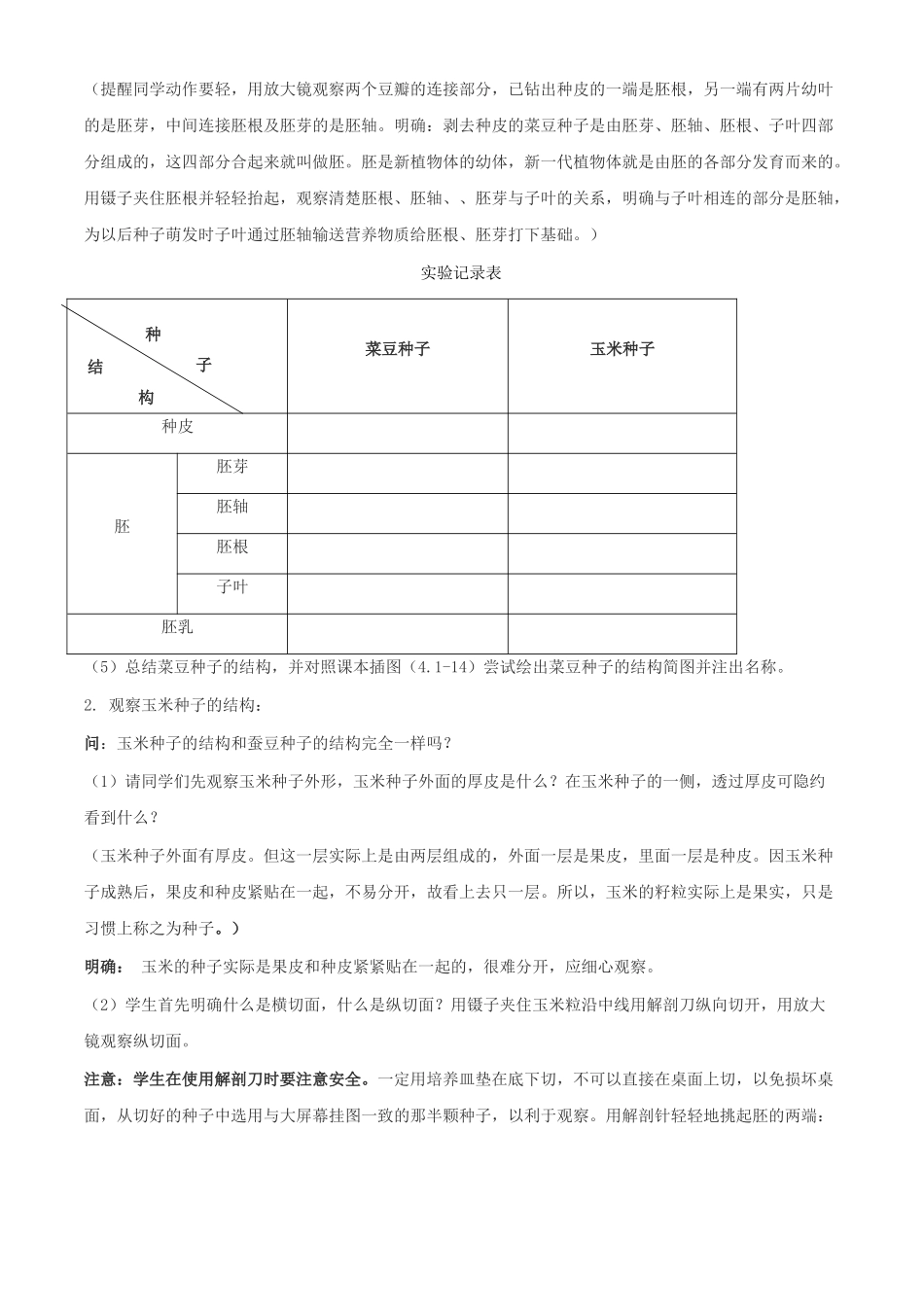 （提醒同学动作要轻，用放大镜观察两个豆瓣的连接部分，已钻出种皮的一端是胚根，另一端有两片幼叶的是胚芽，中间连接胚根及胚芽的是胚轴。明确：剥去种皮的菜豆种子是由胚芽、胚轴、胚根、子叶四部分组成的，这四部分合起来就叫做胚。胚是新植物体的幼体，新一代植物体就是由胚的各部分发育而来的。用镊子夹住胚根并轻轻抬起，观察清楚胚根、胚轴、、胚芽与子叶的关系，明确与子叶相连的部分是胚轴，为以后种子萌发时子叶通过胚轴输送营养物质给胚根、胚芽打下基础。）

实验记录表

| 种子 结构 | | 菜豆种子 | 玉米种子 |
|---|---|---|---|
| 种皮 | | | |
| 胚 | 胚芽 | | |
| | 胚轴 | | |
| | 胚根 | | |
| | 子叶 | | |
| 胚乳 | | | |

（5）总结菜豆种子的结构，并对照课本插图（4.1-14）尝试绘出菜豆种子的结构简图并注出名称。

2. 观察玉米种子的结构：

问：玉米种子的结构和蚕豆种子的结构完全一样吗？

（1）请同学们先观察玉米种子外形，玉米种子外面的厚皮是什么？在玉米种子的一侧，透过厚皮可隐约看到什么？

（玉米种子外面有厚皮。但这一层实际上是由两层组成的，外面一层是果皮，里面一层是种皮。因玉米种子成熟后，果皮和种皮紧贴在一起，不易分开，故看上去只一层。所以，玉米的籽粒实际上是果实，只是习惯上称之为种子。）

明确： 玉米的种子实际是果皮和种皮紧紧贴在一起的，很难分开，应细心观察。

（2）学生首先明确什么是横切面，什么是纵切面？用镊子夹住玉米粒沿中线用解剖刀纵向切开，用放大镜观察纵切面。

注意：学生在使用解剖刀时要注意安全。一定用培养皿垫在底下切，不可以直接在桌面上切，以免损坏桌面，从切好的种子中选用与大屏幕挂图一致的那半颗种子，以利于观察。用解剖针轻轻地挑起胚的两端：